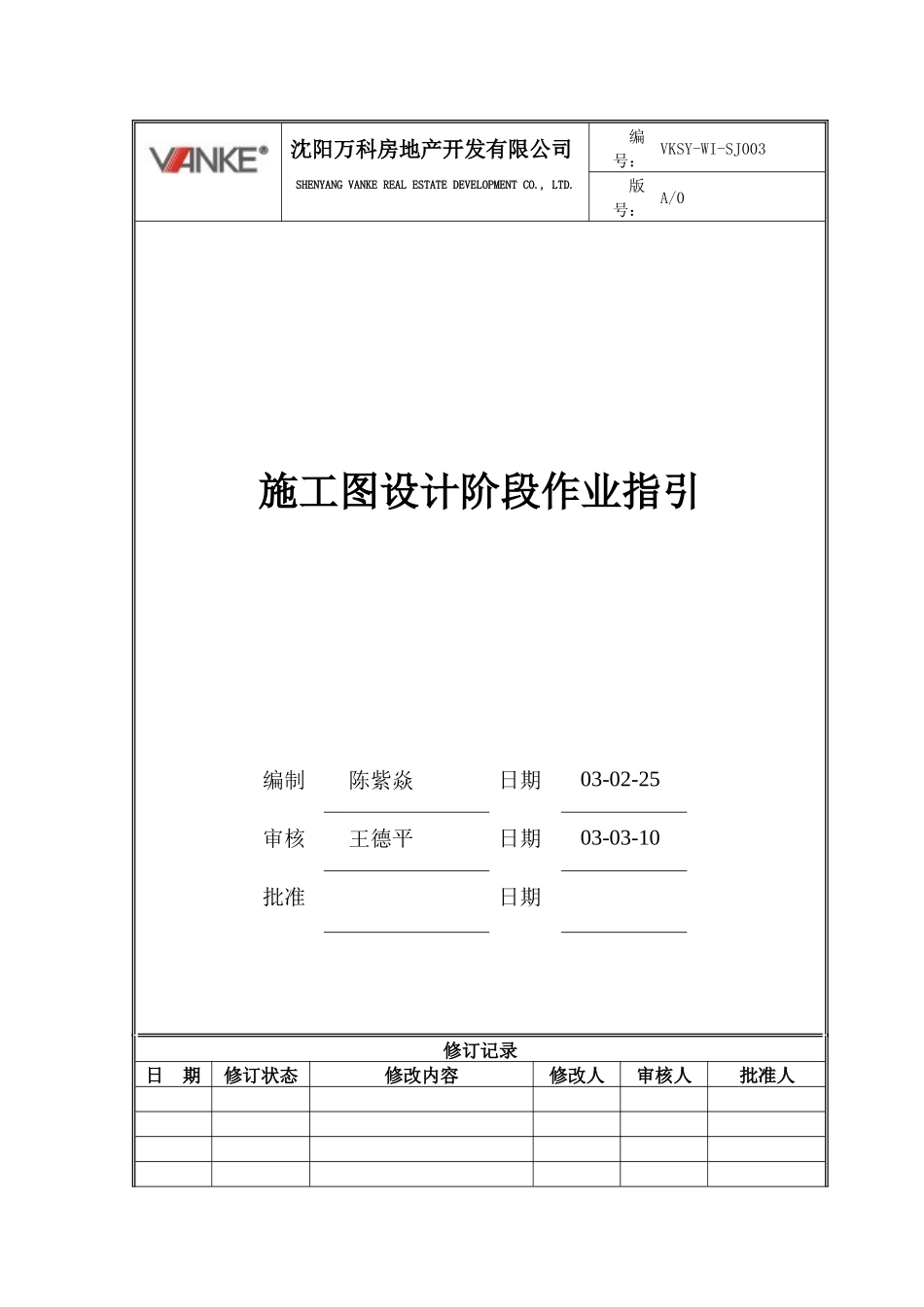 VANKE®

沈阳万科房地产开发有限公司

SHENYANG VANKE REAL ESTATE DEVELOPMENT CO., LTD.

编号： VKSY-WI-SJ003

版号： A/0

施工图设计阶段作业指引

编制 陈紫焱 日期 03-02-25

审核 王德平 日期 03-03-10

批准 日期

修订记录

| 日 期 | 修订状态 | 修改内容 | 修改人 | 审核人 | 批准人 |
|---|---|---|---|---|---|
| | | | | | |
| | | | | | |
| | | | | | |
| | | | | | |